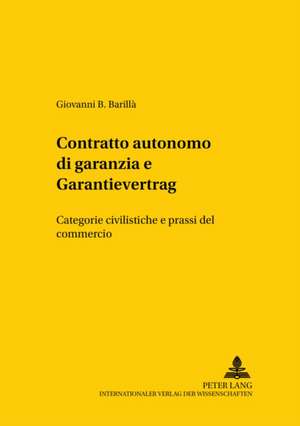 Giovanni B. Barillà

Contratto autonomo di garanzia e Garantievertrag

Categorie civilistiche e prassi del commercio

PETER LANG
INTERNATIONALER VERLAG DER WISSENSCHAFTEN